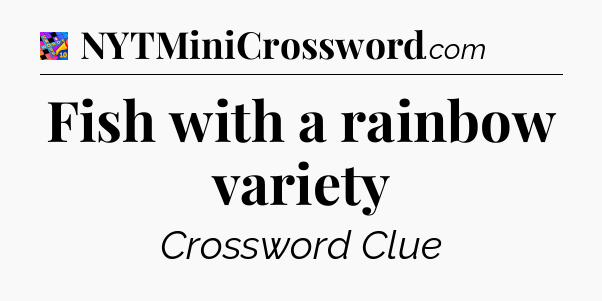 NYTMiniCrossword.com

Fish with a rainbow variety

Crossword Clue